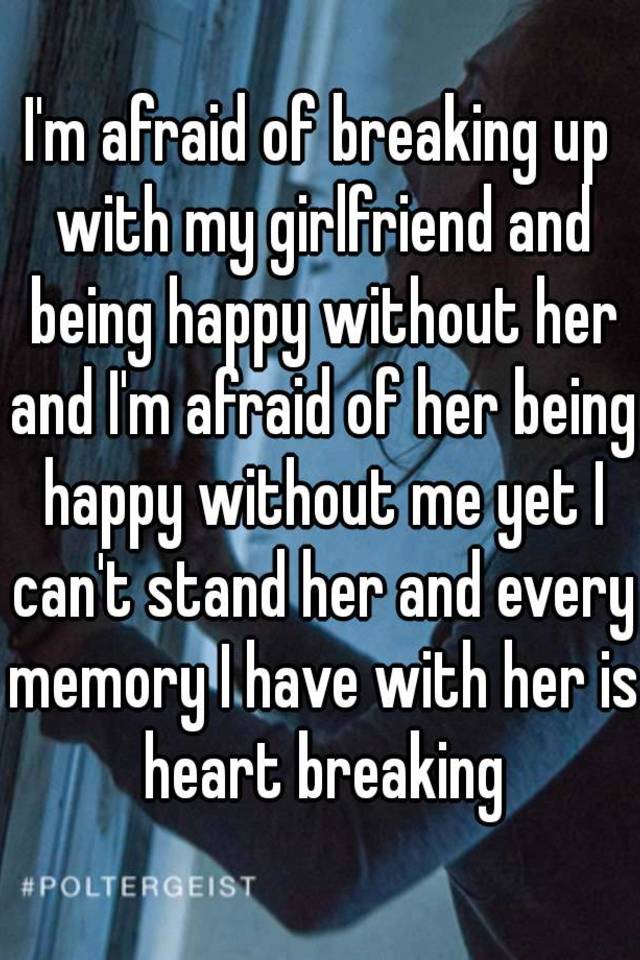 I'm afraid of breaking up with my girlfriend and being happy without her and I'm afraid of her being happy without me yet I can't stand her and every memory I have with her is heart breaking

#POLTERGEIST